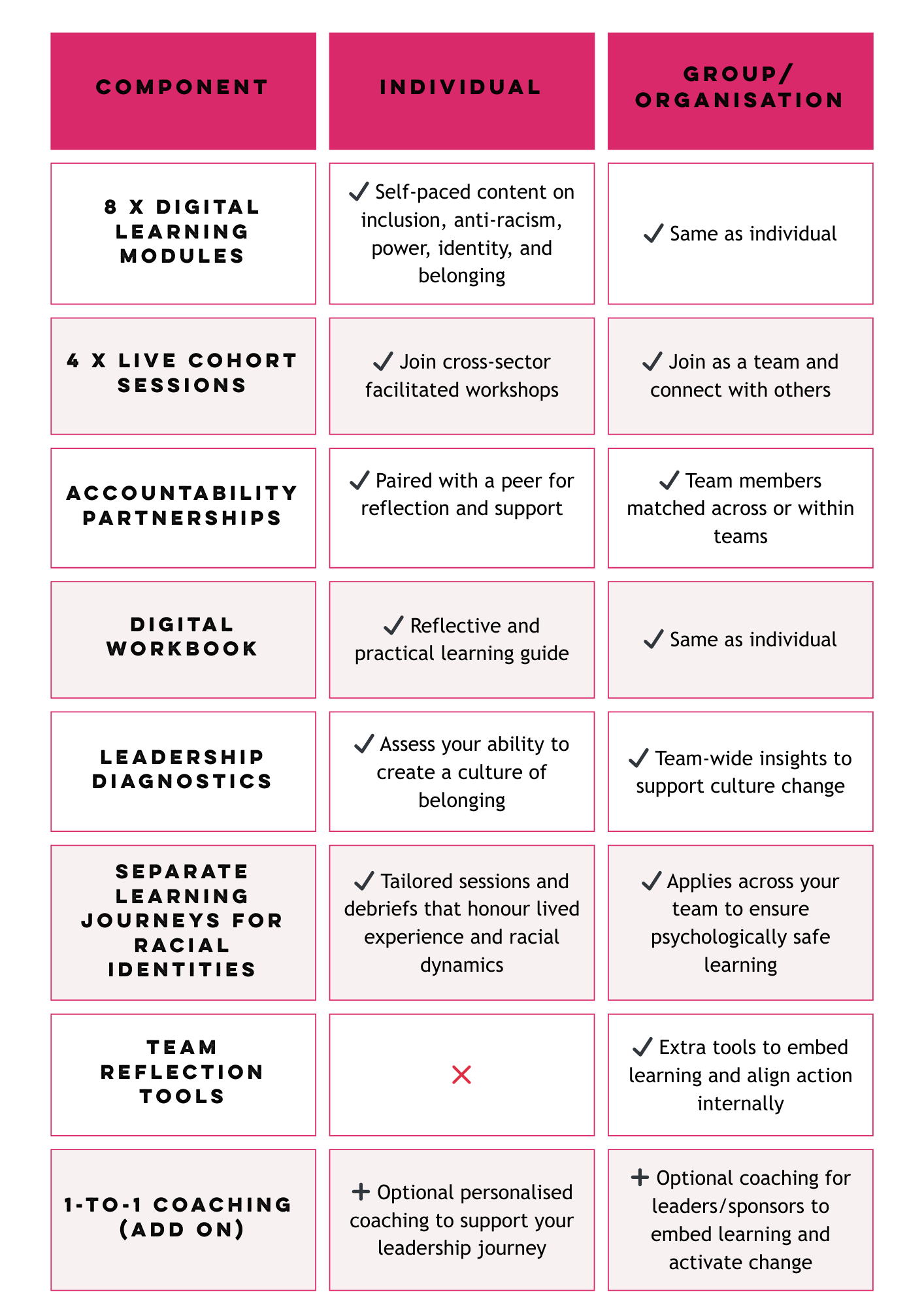 | COMPONENT | INDIVIDUAL | GROUP/ ORGANISATION |
|---|---|---|
| 8 X DIGITAL LEARNING MODULES | ✓ Self-paced content on inclusion, anti-racism, power, identity, and belonging | ✓ Same as individual |
| 4 X LIVE COHORT SESSIONS | ✓ Join cross-sector facilitated workshops | ✓ Join as a team and connect with others |
| ACCOUNTABILITY PARTNERSHIPS | ✓ Paired with a peer for reflection and support | ✓ Team members matched across or within teams |
| DIGITAL WORKBOOK | ✓ Reflective and practical learning guide | ✓ Same as individual |
| LEADERSHIP DIAGNOSTICS | ✓ Assess your ability to create a culture of belonging | ✓ Team-wide insights to support culture change |
| SEPARATE LEARNING JOURNEYS FOR RACIAL IDENTITIES | ✓ Tailored sessions and debriefs that honour lived experience and racial dynamics | ✓ Applies across your team to ensure psychologically safe learning |
| TEAM REFLECTION TOOLS | ✕ | ✓ Extra tools to embed learning and align action internally |
| 1-TO-1 COACHING (ADD ON) | + Optional personalised coaching to support your leadership journey | + Optional coaching for leaders/sponsors to embed learning and activate change |